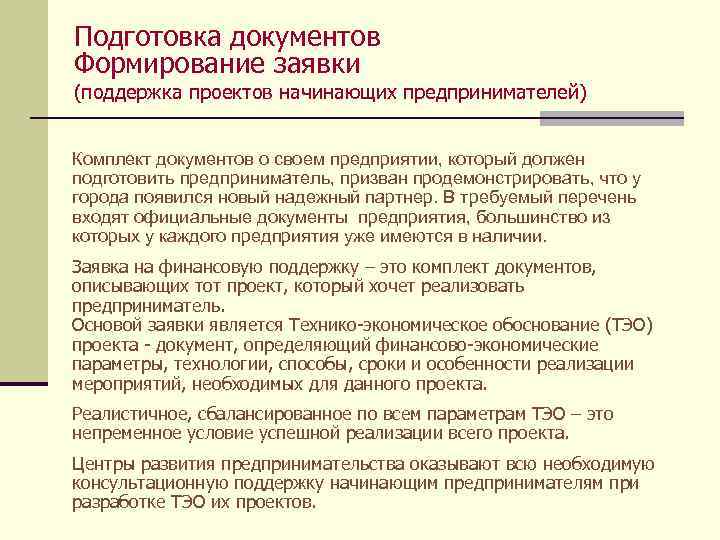 Подготовка документов
Формирование заявки
(поддержка проектов начинающих предпринимателей)

Комплект документов о своем предприятии, который должен подготовить предприниматель, призван продемонстрировать, что у города появился новый надежный партнер. В требуемый перечень входят официальные документы предприятия, большинство из которых у каждого предприятия уже имеются в наличии.

Заявка на финансовую поддержку – это комплект документов, описывающих тот проект, который хочет реализовать предприниматель.
Основой заявки является Технико-экономическое обоснование (ТЭО) проекта - документ, определяющий финансово-экономические параметры, технологии, способы, сроки и особенности реализации мероприятий, необходимых для данного проекта.

Реалистичное, сбалансированное по всем параметрам ТЭО – это непременное условие успешной реализации всего проекта.

Центры развития предпринимательства оказывают всю необходимую консультационную поддержку начинающим предпринимателям при разработке ТЭО их проектов.